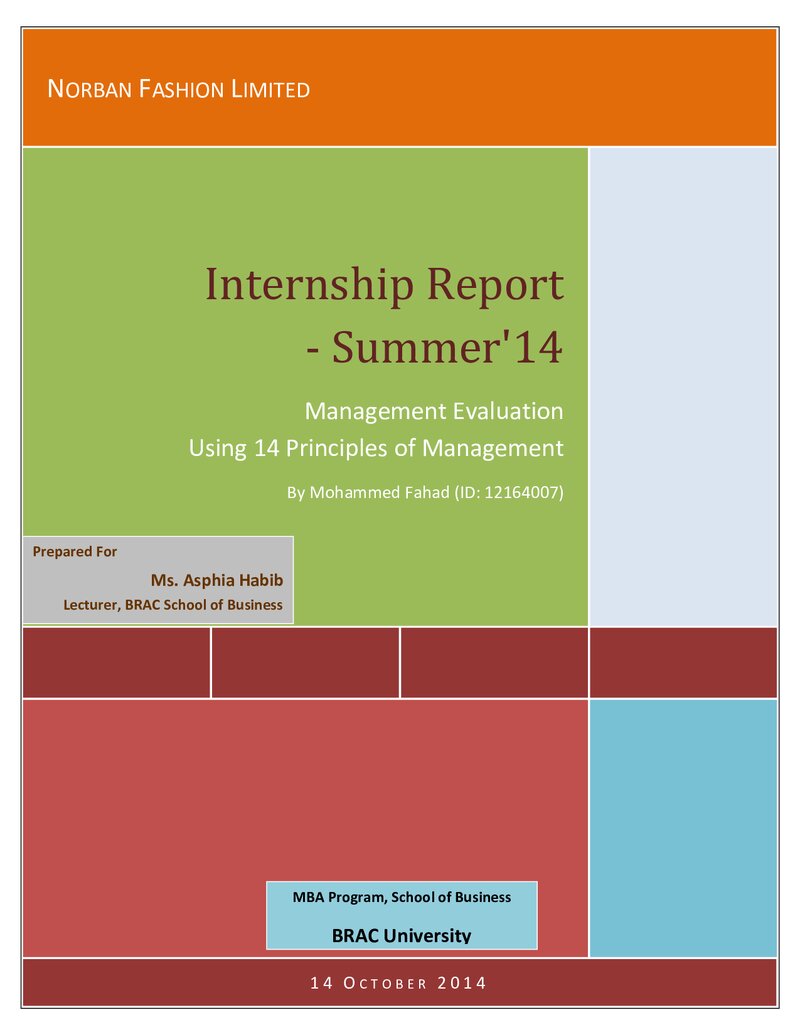 NORBAN FASHION LIMITED

Internship Report - Summer'14

Management Evaluation Using 14 Principles of Management

By Mohammed Fahad (ID: 12164007)

Prepared For
Ms. Asphia Habib
Lecturer, BRAC School of Business

MBA Program, School of Business
BRAC University

14 OCTOBER 2014